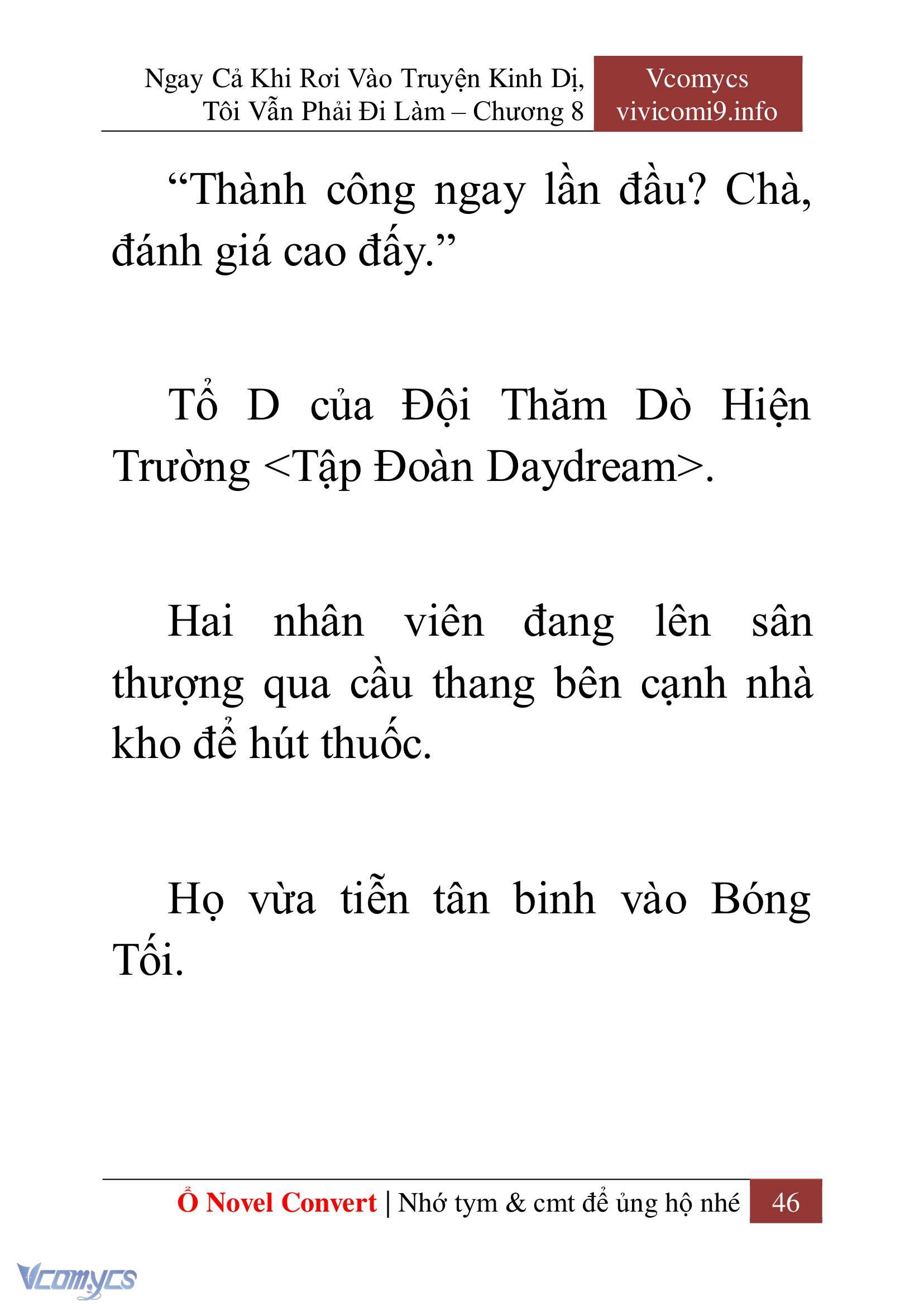 Ngay Cả Khi Rơi Vào Truyện Kinh Dị, Tôi Vẫn Phải Đi Làm – Chương 8

Vcomycs
vivicomi9.info

“Thành công ngay lần đầu? Chà, đánh giá cao đấy.”

Tổ D của Đội Thăm Dò Hiện Trường <Tập Đoàn Daydream>.

Hai nhân viên đang lên sân thượng qua cầu thang bên cạnh nhà kho để hút thuốc.

Họ vừa tiễn tân binh vào Bóng Tối.

Ổ Novel Convert | Nhớ tym & cmt để ủng hộ nhé 46

Vcomycs